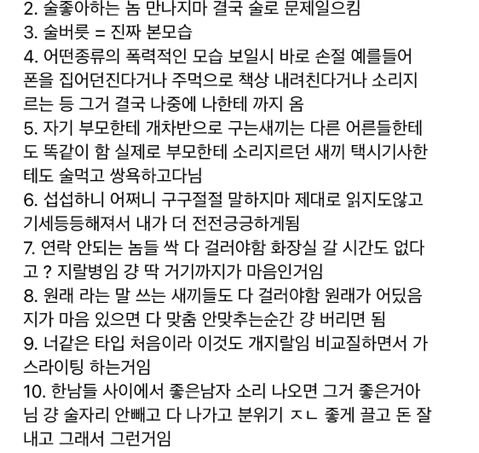 2. 술좋아하는 놈 만나지마 결국 술로 문제일으킴
3. 술버릇 = 진짜 본모습
4. 어떤종류의 폭력적인 모습 보일시 바로 손절 예를들어 폰을 집어던진다거나 주먹으로 책상 내려친다거나 소리지르는 등 그거 결국 나중에 나한테 까지 옴
5. 자기 부모한테 개차반으로 구는새끼는 다른 어른들한테도 똑같이 함 실제로 부모한테 소리지르던 새끼 택시기사한테도 술먹고 쌍욕하고다님
6. 섭섭하니 어쩌니 구구절절 말하지마 제대로 읽지도않고 기세등등해져서 내가 더 전전긍긍하게됨
7. 연락 안되는 놈들 싹 다 걸러야함 화장실 갈 시간도 없다고 ? 지랄병임 걍 딱 거기까지가 마음인거임
8. 원래 라는 말 쓰는 새끼들도 다 걸러야함 원래가 어딨음 지가 마음 있으면 다 맞춤 안맞추는순간 걍 버리면 됨
9. 너같은 타입 처음이라 이것도 개지랄임 비교질하면서 가스라이팅 하는거임
10. 한남들 사이에서 좋은남자 소리 나오면 그거 좋은거아님 걍 술자리 안빼고 다 나가고 분위기 ㅈㄴ 좋게 끌고 돈 잘내고 그래서 그런거임